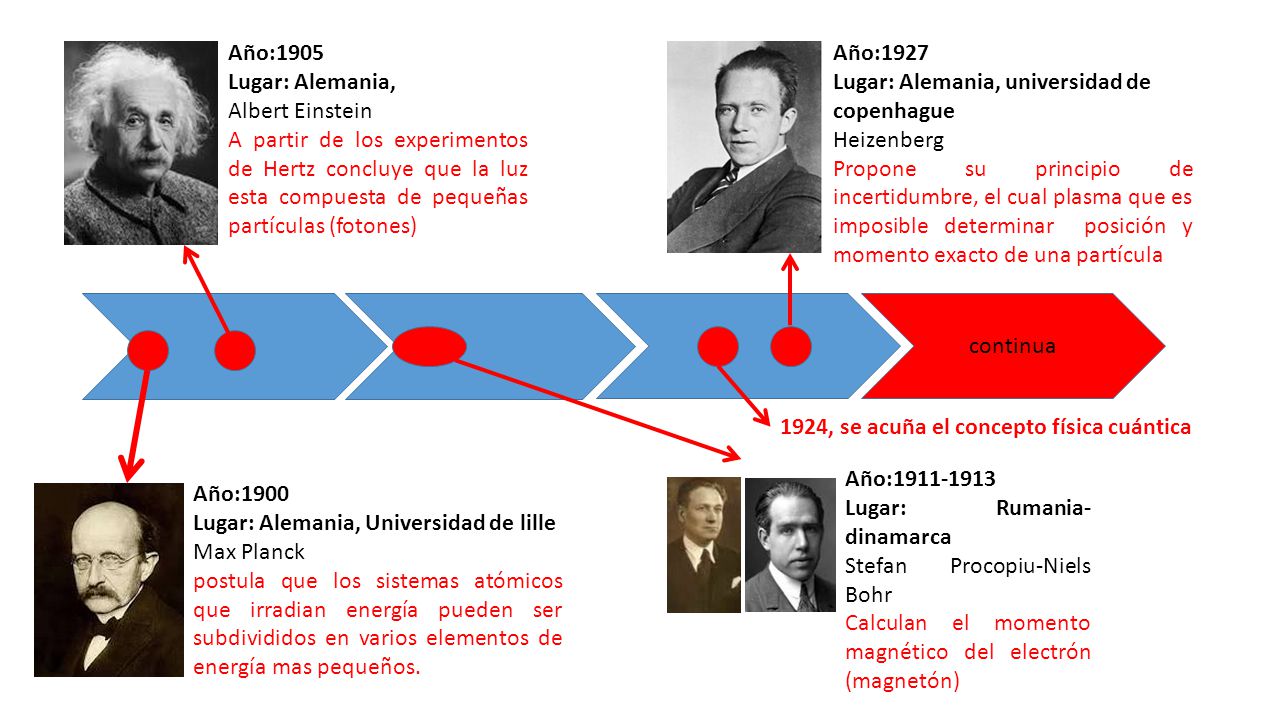 Año:1905
Lugar: Alemania,
Albert Einstein
A partir de los experimentos de Hertz concluye que la luz esta compuesta de pequeñas partículas (fotones)

Año:1927
Lugar: Alemania, universidad de copenhague
Heizenberg
Propone su principio de incertidumbre, el cual plasma que es imposible determinar posición y momento exacto de una partícula

continua

1924, se acuña el concepto física cuántica

Año:1900
Lugar: Alemania, Universidad de lille
Max Planck
postula que los sistemas atómicos que irradian energía pueden ser subdivididos en varios elementos de energía mas pequeños.

Año:1911-1913
Lugar: Rumania-dinamarca
Stefan Procopiu-Niels Bohr
Calculan el momento magnético del electrón (magnetón)